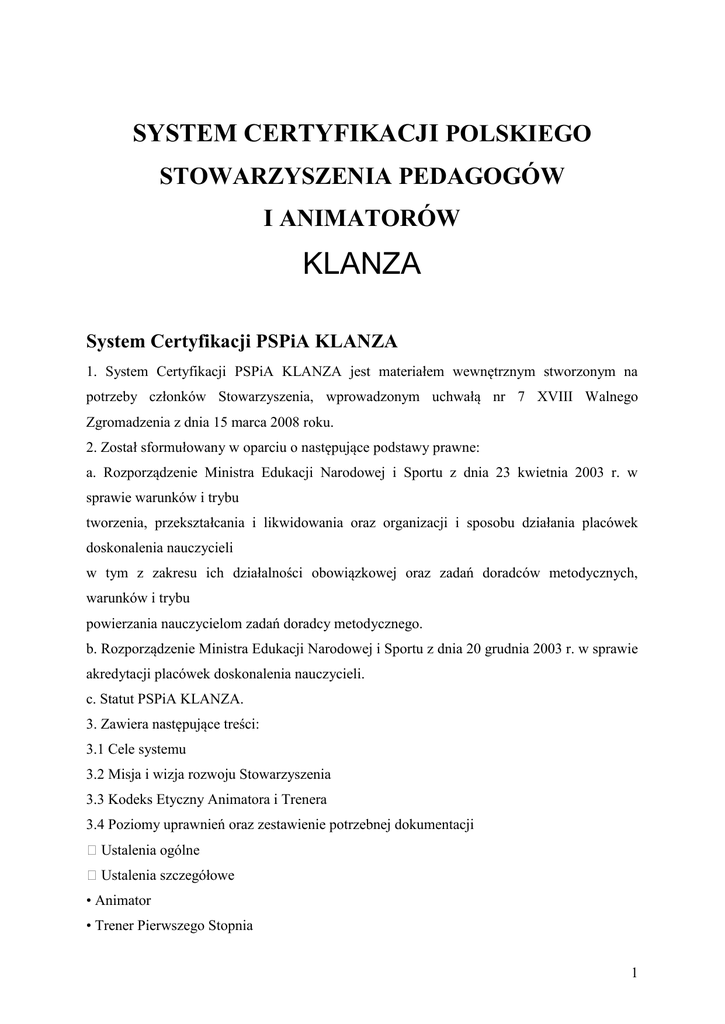 SYSTEM CERTYFIKACJI POLSKIEGO
STOWARZYSZENIA PEDAGOGÓW
I ANIMATORÓW
KLANZA

System Certyfikacji PSPiA KLANZA

1. System Certyfikacji PSPiA KLANZA jest materiałem wewnętrznym stworzonym na potrzeby członków Stowarzyszenia, wprowadzonym uchwałą nr 7 XVIII Walnego Zgromadzenia z dnia 15 marca 2008 roku.
2. Został sformułowany w oparciu o następujące podstawy prawne:
a. Rozporządzenie Ministra Edukacji Narodowej i Sportu z dnia 23 kwietnia 2003 r. w sprawie warunków i trybu
tworzenia, przekształcania i likwidowania oraz organizacji i sposobu działania placówek doskonalenia nauczycieli
w tym z zakresu ich działalności obowiązkowej oraz zadań doradców metodycznych, warunków i trybu
powierzania nauczycielom zadań doradcy metodycznego.
b. Rozporządzenie Ministra Edukacji Narodowej i Sportu z dnia 20 grudnia 2003 r. w sprawie akredytacji placówek doskonalenia nauczycieli.
c. Statut PSPiA KLANZA.
3. Zawiera następujące treści:
3.1 Cele systemu
3.2 Misja i wizja rozwoju Stowarzyszenia
3.3 Kodeks Etyczny Animatora i Trenera
3.4 Poziomy uprawnień oraz zestawienie potrzebnej dokumentacji
 Ustalenia ogólne
 Ustalenia szczegółowe
• Animator
• Trener Pierwszego Stopnia

1